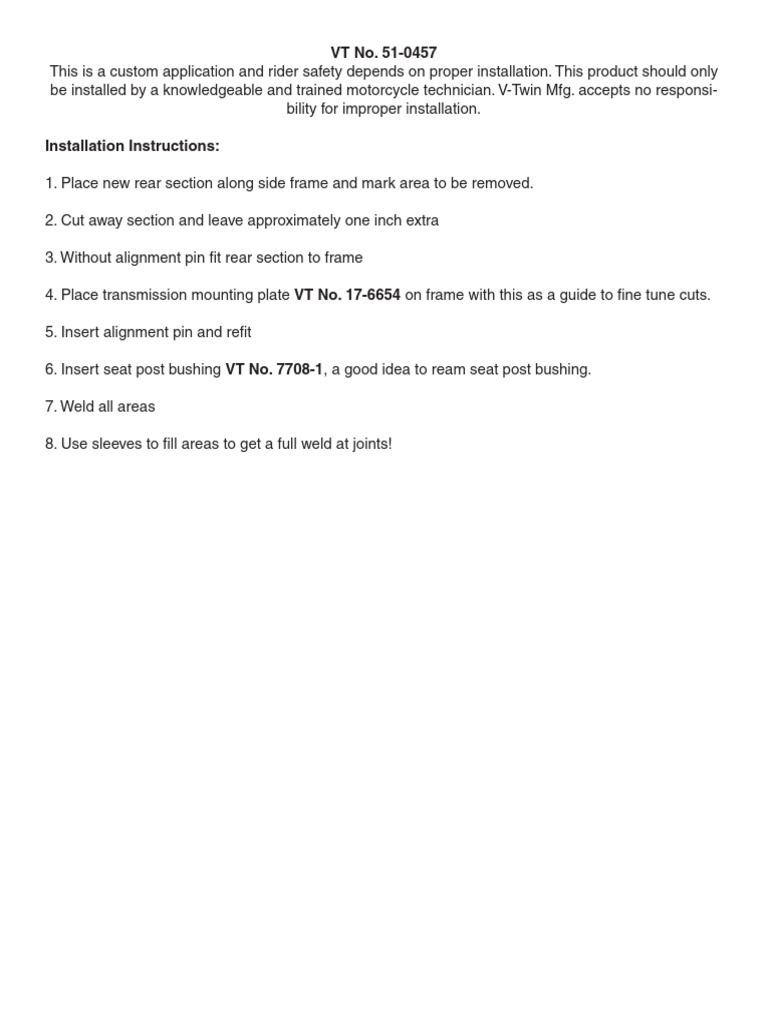 VT No. 51-0457

This is a custom application and rider safety depends on proper installation. This product should only be installed by a knowledgeable and trained motorcycle technician. V-Twin Mfg. accepts no responsibility for improper installation.

Installation Instructions:

1. Place new rear section along side frame and mark area to be removed.

2. Cut away section and leave approximately one inch extra

3. Without alignment pin fit rear section to frame

4. Place transmission mounting plate VT No. 17-6654 on frame with this as a guide to fine tune cuts.

5. Insert alignment pin and refit

6. Insert seat post bushing VT No. 7708-1, a good idea to ream seat post bushing.

7. Weld all areas

8. Use sleeves to fill areas to get a full weld at joints!